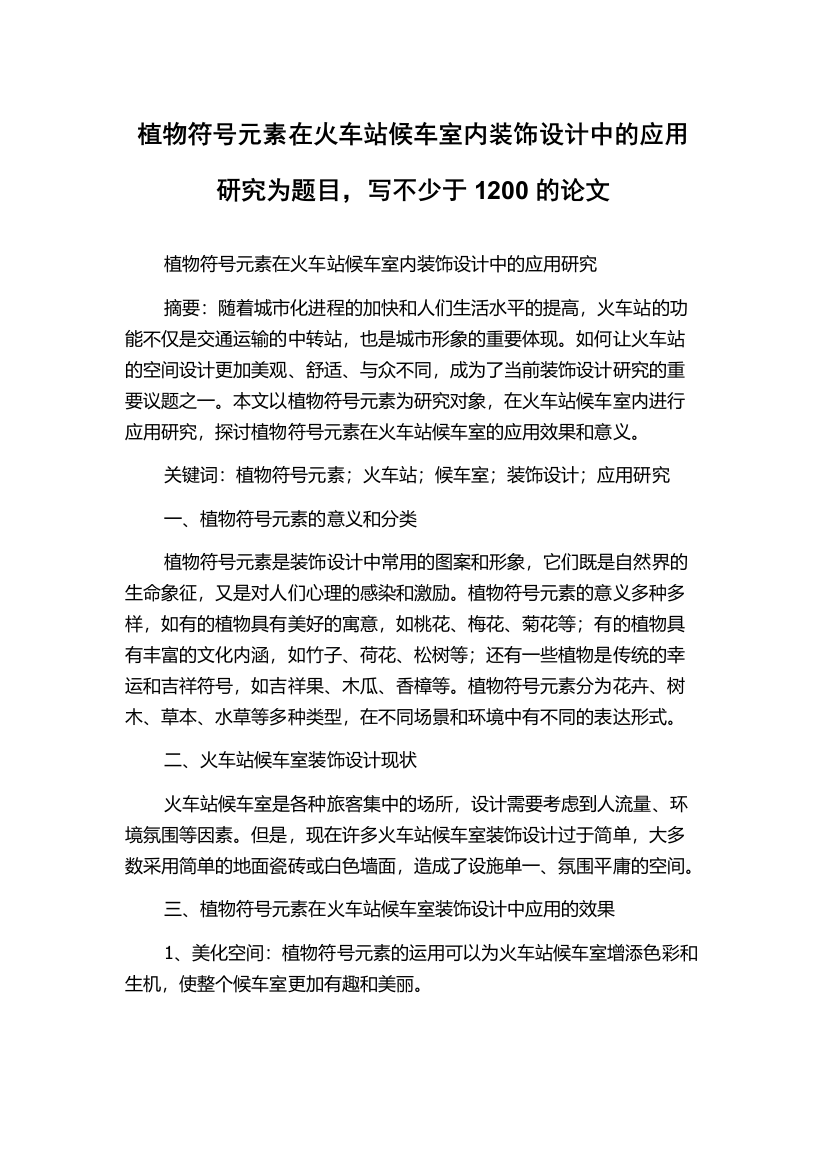 植物符号元素在火车站候车室内装饰设计中的应用研究为题目，写不少于 1200 的论文

植物符号元素在火车站候车室内装饰设计中的应用研究

摘要：随着城市化进程的加快和人们生活水平的提高，火车站的功能不仅是交通运输的中转站，也是城市形象的重要体现。如何让火车站的空间设计更加美观、舒适、与众不同，成为了当前装饰设计研究的重要议题之一。本文以植物符号元素为研究对象，在火车站候车室内进行应用研究，探讨植物符号元素在火车站候车室的应用效果和意义。

关键词：植物符号元素；火车站；候车室；装饰设计；应用研究

一、植物符号元素的意义和分类

植物符号元素是装饰设计中常用的图案和形象，它们既是自然界的生命象征，又是对人们心理的感染和激励。植物符号元素的意义多种多样，如有的植物具有美好的寓意，如桃花、梅花、菊花等；有的植物具有丰富的文化内涵，如竹子、荷花、松树等；还有一些植物是传统的幸运和吉祥符号，如吉祥果、木瓜、香樟等。植物符号元素分为花卉、树木、草本、水草等多种类型，在不同场景和环境中有不同的表达形式。

二、火车站候车室装饰设计现状

火车站候车室是各种旅客集中的场所，设计需要考虑到人流量、环境氛围等因素。但是，现在许多火车站候车室装饰设计过于简单，大多数采用简单的地面瓷砖或白色墙面，造成了设施单一、氛围平庸的空间。

三、植物符号元素在火车站候车室装饰设计中应用的效果

1、美化空间：植物符号元素的运用可以为火车站候车室增添色彩和生机，使整个候车室更加有趣和美丽。